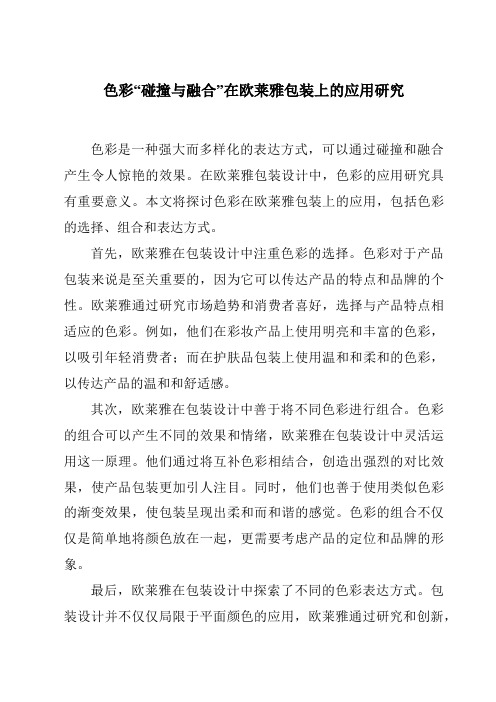 色彩“碰撞与融合”在欧莱雅包装上的应用研究

色彩是一种强大而多样化的表达方式，可以通过碰撞和融合产生令人惊艳的效果。在欧莱雅包装设计中，色彩的应用研究具有重要意义。本文将探讨色彩在欧莱雅包装上的应用，包括色彩的选择、组合和表达方式。

首先，欧莱雅在包装设计中注重色彩的选择。色彩对于产品包装来说是至关重要的，因为它可以传达产品的特点和品牌的个性。欧莱雅通过研究市场趋势和消费者喜好，选择与产品特点相适应的色彩。例如，他们在彩妆产品上使用明亮和丰富的色彩，以吸引年轻消费者；而在护肤品包装上使用温和和柔和的色彩，以传达产品的温和和舒适感。

其次，欧莱雅在包装设计中善于将不同色彩进行组合。色彩的组合可以产生不同的效果和情绪，欧莱雅在包装设计中灵活运用这一原理。他们通过将互补色彩相结合，创造出强烈的对比效果，使产品包装更加引人注目。同时，他们也善于使用类似色彩的渐变效果，使包装呈现出柔和而和谐的感觉。色彩的组合不仅仅是简单地将颜色放在一起，更需要考虑产品的定位和品牌的形象。

最后，欧莱雅在包装设计中探索了不同的色彩表达方式。包装设计并不仅仅局限于平面颜色的应用，欧莱雅通过研究和创新，